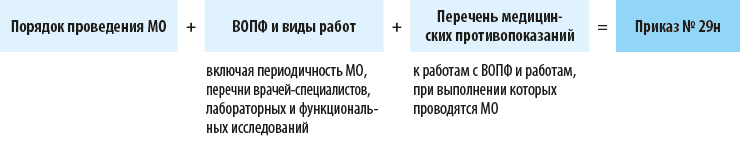 Порядок проведения МО + ВОПФ и виды работ + Перечень медицинских противопоказаний = Приказ № 29н

включая периодичность МО, перечни врачей-специалистов, лабораторных и функциональных исследований

к работам с ВОПФ и работам, при выполнении которых проводятся МО